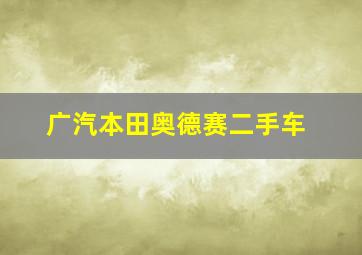 广汽本田奥德赛二手车